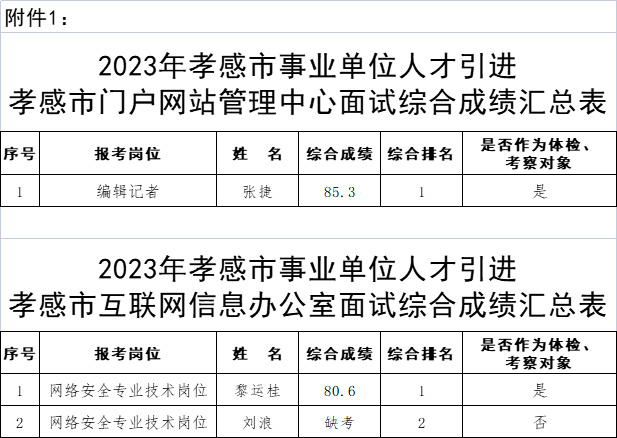 附件1：

2023年孝感市事业单位人才引进
孝感市门户网站管理中心面试综合成绩汇总表

| 序号 | 报考岗位 | 姓　名 | 综合成绩 | 综合排名 | 是否作为体检、考察对象 |
|---|---|---|---|---|---|
| 1 | 编辑记者 | 张捷 | 85.3 | 1 | 是 |

2023年孝感市事业单位人才引进
孝感市互联网信息办公室面试综合成绩汇总表

| 序号 | 报考岗位 | 姓　名 | 综合成绩 | 综合排名 | 是否作为体检、考察对象 |
|---|---|---|---|---|---|
| 1 | 网络安全专业技术岗位 | 黎运桂 | 80.6 | 1 | 是 |
| 2 | 网络安全专业技术岗位 | 刘浪 | 缺考 | 2 | 否 |